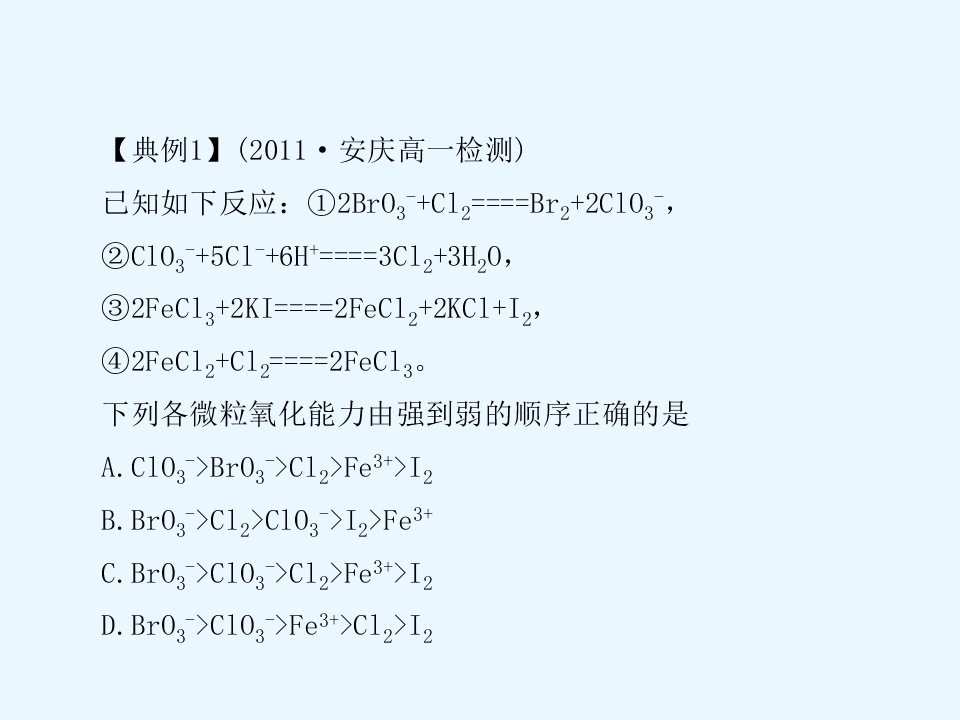 【典例1】(2011·安庆高一检测)

已知如下反应:①$2BrO_3^-+Cl_2====Br_2+2ClO_3^-$,

②$ClO_3^-+5Cl^-+6H^+====3Cl_2+3H_2O$,

③$2FeCl_3+2KI====2FeCl_2+2KCl+I_2$,

④$2FeCl_2+Cl_2====2FeCl_3$。

下列各微粒氧化能力由强到弱的顺序正确的是

A.$ClO_3^->BrO_3^->Cl_2>Fe^{3+}>I_2$

B.$BrO_3^->Cl_2>ClO_3^->I_2>Fe^{3+}$

C.$BrO_3^->ClO_3^->Cl_2>Fe^{3+}>I_2$

D.$BrO_3^->ClO_3^->Fe^{3+}>Cl_2>I_2$